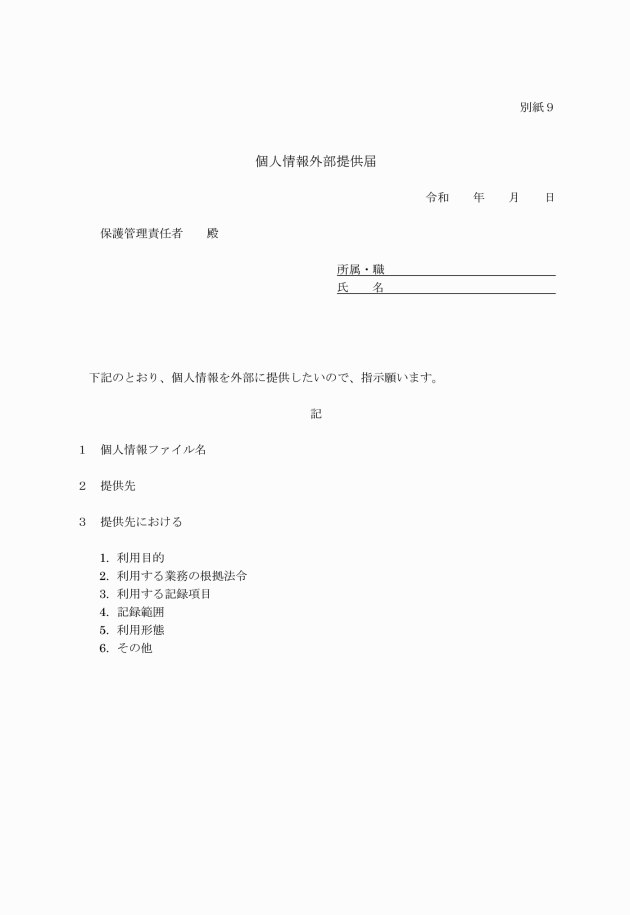 別紙９

個人情報外部提供届

令和　　年　　月　　日

保護管理責任者　　殿

所属・職
氏　　名

下記のとおり、個人情報を外部に提供したいので、指示願います。

記

１　個人情報ファイル名

２　提供先

３　提供先における

1. 利用目的
2. 利用する業務の根拠法令
3. 利用する記録項目
4. 記録範囲
5. 利用形態
6. その他